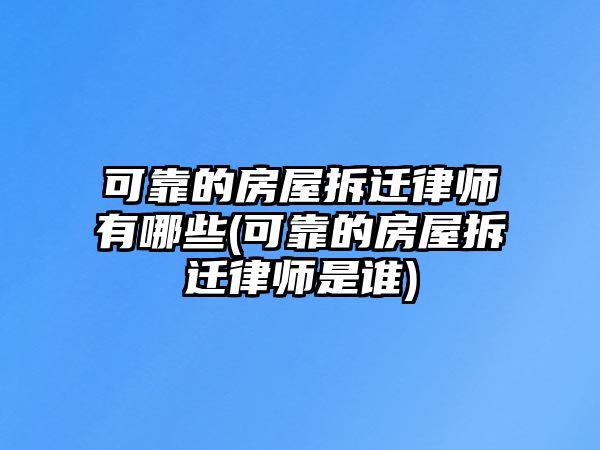 可靠的房屋拆迁律师有哪些(可靠的房屋拆迁律师是谁)